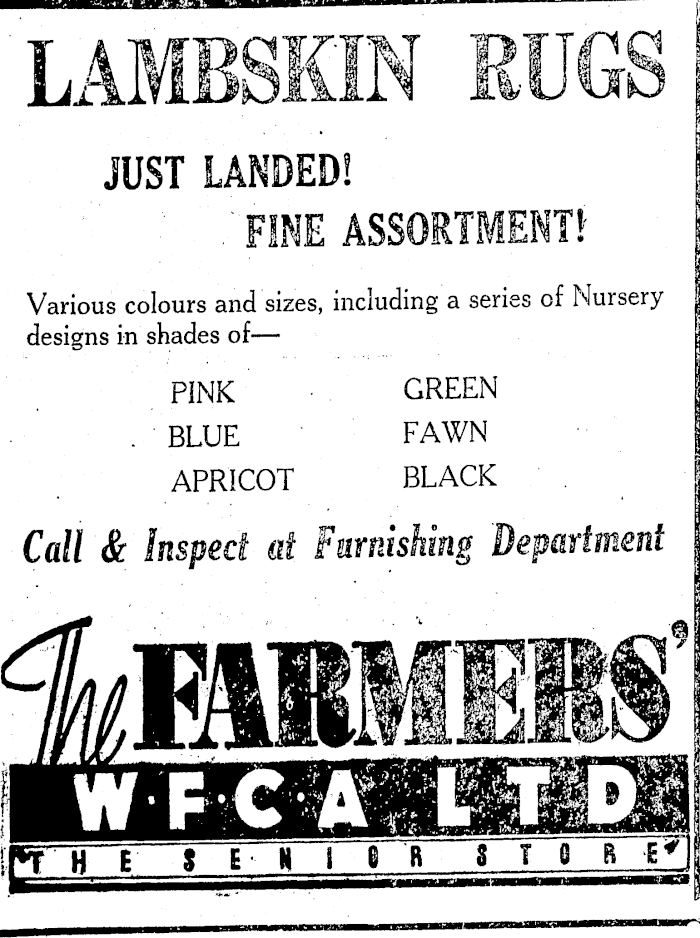 LAMBSKIN RUGS

JUST LANDED!

FINE ASSORTMENT!

Various colours and sizes, including a series of Nursery designs in shades of—

PINK
BLUE
APRICOT

GREEN
FAWN
BLACK

Call & Inspect at Furnishing Department

The FARMERS'

W·F·C·A LTD

THE SENIOR STORE